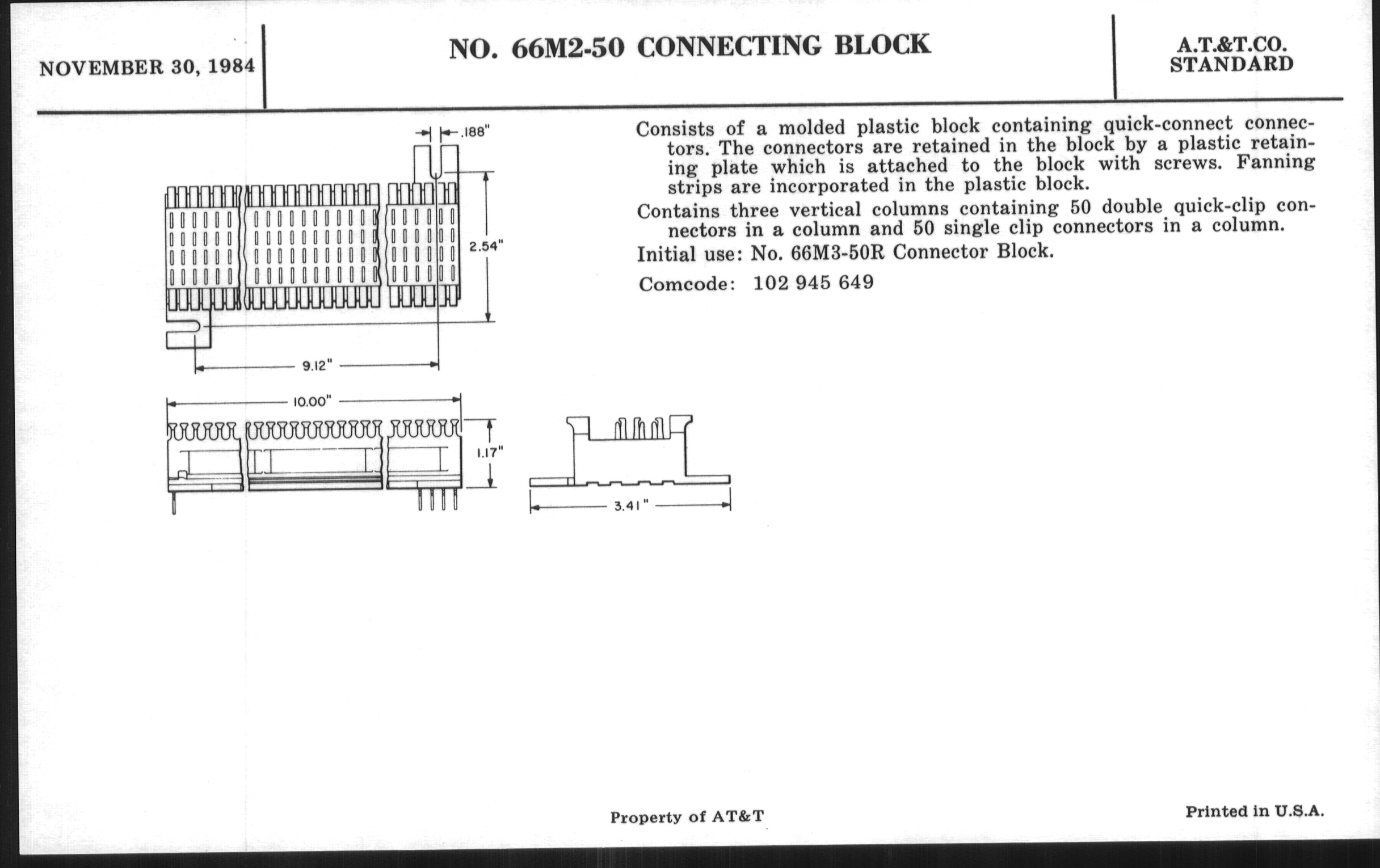 NOVEMBER 30, 1984

NO. 66M2-50 CONNECTING BLOCK

A.T.&T.CO.
STANDARD

.188"

2.54"

9.12"

10.00"

1.17"

3.41"

Consists of a molded plastic block containing quick-connect connectors. The connectors are retained in the block by a plastic retaining plate which is attached to the block with screws. Fanning strips are incorporated in the plastic block.

Contains three vertical columns containing 50 double quick-clip connectors in a column and 50 single clip connectors in a column.

Initial use: No. 66M3-50R Connector Block.

Comcode: 102 945 649

Property of AT&T

Printed in U.S.A.